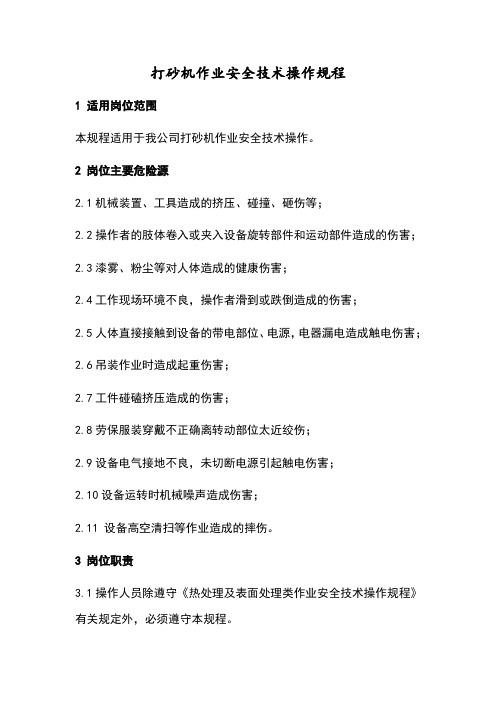 打砂机作业安全技术操作规程

1 适用岗位范围

本规程适用于我公司打砂机作业安全技术操作。

2 岗位主要危险源

2.1 机械装置、工具造成的挤压、碰撞、砸伤等；

2.2 操作者的肢体卷入或夹入设备旋转部件和运动部件造成的伤害；

2.3 漆雾、粉尘等对人体造成的健康伤害；

2.4 工作现场环境不良，操作者滑到或跌倒造成的伤害；

2.5 人体直接接触到设备的带电部位、电源，电器漏电造成触电伤害；

2.6 吊装作业时造成起重伤害；

2.7 工件碰磕挤压造成的伤害；

2.8 劳保服装穿戴不正确离转动部位太近绞伤；

2.9 设备电气接地不良，未切断电源引起触电伤害；

2.10 设备运转时机械噪声造成伤害；

2.11 设备高空清扫等作业造成的摔伤。

3 岗位职责

3.1 操作人员除遵守《热处理及表面处理类作业安全技术操作规程》有关规定外，必须遵守本规程。